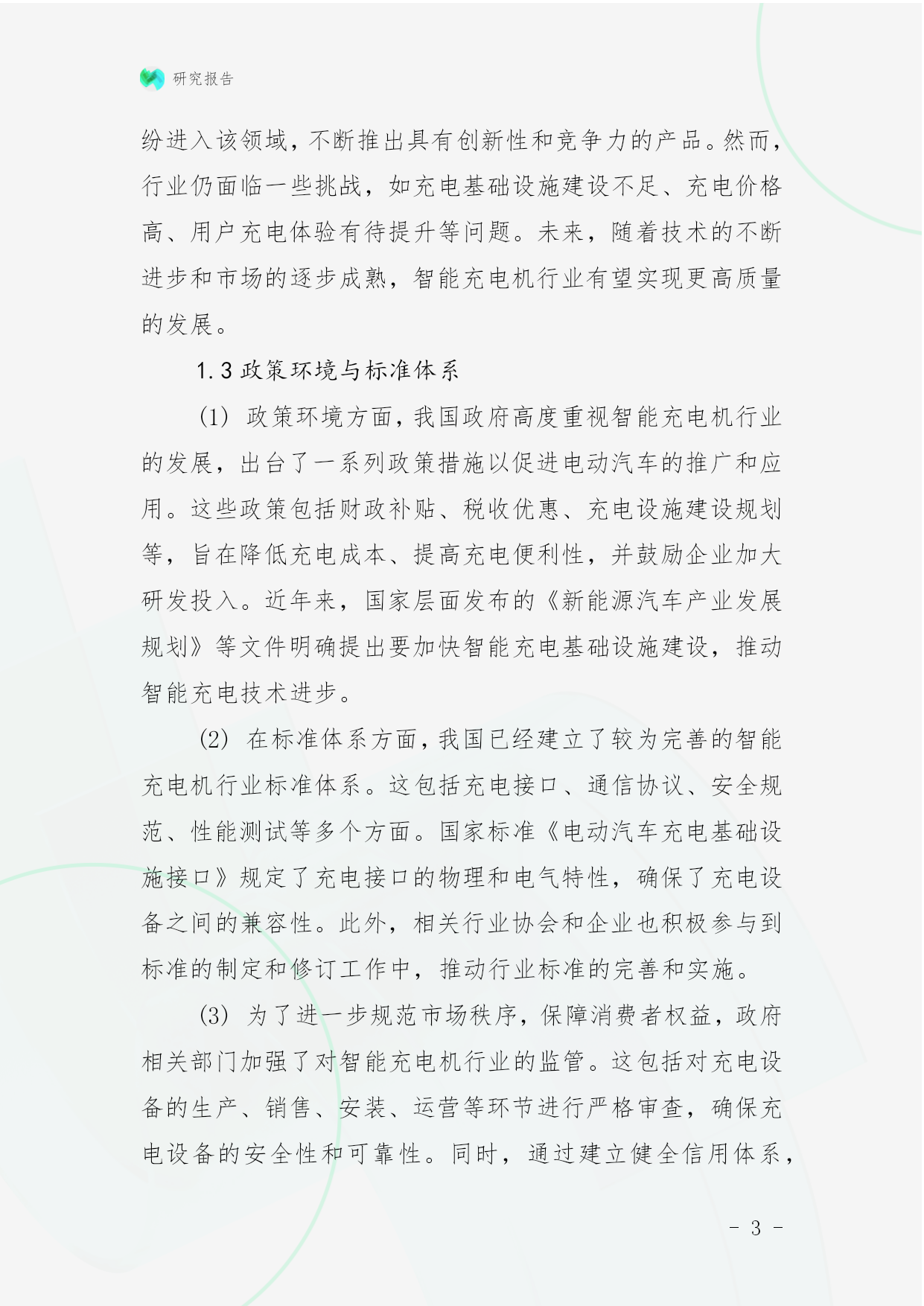 研究报告

纷进入该领域，不断推出具有创新性和竞争力的产品。然而，行业仍面临一些挑战，如充电基础设施建设不足、充电价格高、用户充电体验有待提升等问题。未来，随着技术的不断进步和市场的逐步成熟，智能充电机行业有望实现更高质量的发展。

1.3 政策环境与标准体系

(1) 政策环境方面，我国政府高度重视智能充电机行业的发展，出台了一系列政策措施以促进电动汽车的推广和应用。这些政策包括财政补贴、税收优惠、充电设施建设规划等，旨在降低充电成本、提高充电便利性，并鼓励企业加大研发投入。近年来，国家层面发布的《新能源汽车产业发展规划》等文件明确提出要加快智能充电基础设施建设，推动智能充电技术进步。

(2) 在标准体系方面，我国已经建立了较为完善的智能充电机行业标准体系。这包括充电接口、通信协议、安全规范、性能测试等多个方面。国家标准《电动汽车充电基础设施接口》规定了充电接口的物理和电气特性，确保了充电设备之间的兼容性。此外，相关行业协会和企业也积极参与到标准的制定和修订工作中，推动行业标准的完善和实施。

(3) 为了进一步规范市场秩序，保障消费者权益，政府相关部门加强了对智能充电机行业的监管。这包括对充电设备的生产、销售、安装、运营等环节进行严格审查，确保充电设备的安全性和可靠性。同时，通过建立健全信用体系，

- 3 -